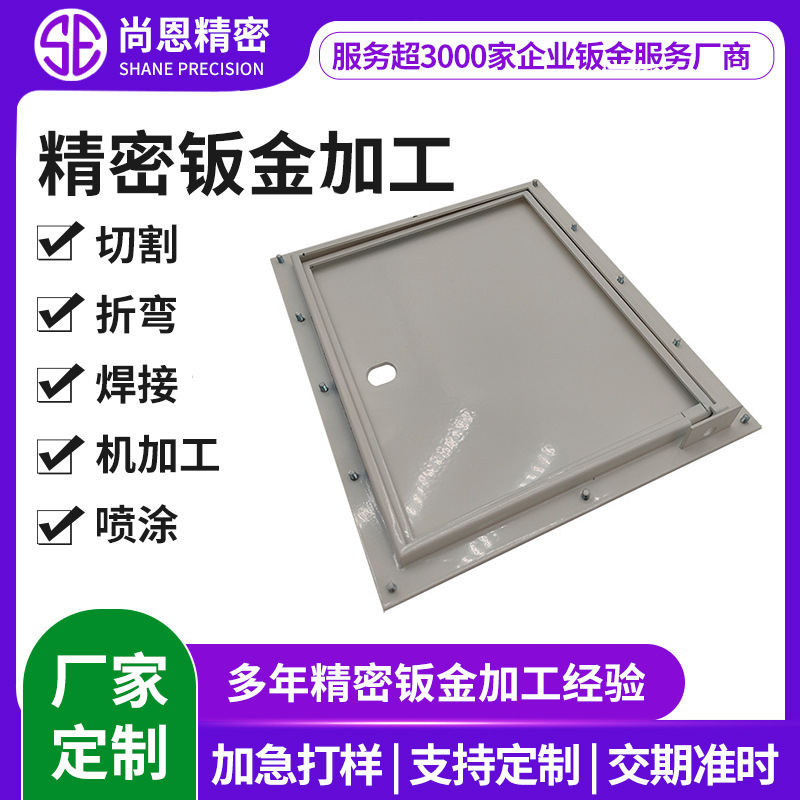 SE 尚恩精密
SHANE PRECISION

服务超3000家企业钣金服务厂商

精密钣金加工

切割

折弯

焊接

机加工

喷涂

厂家定制

多年精密钣金加工经验

加急打样 | 支持定制 | 交期准时